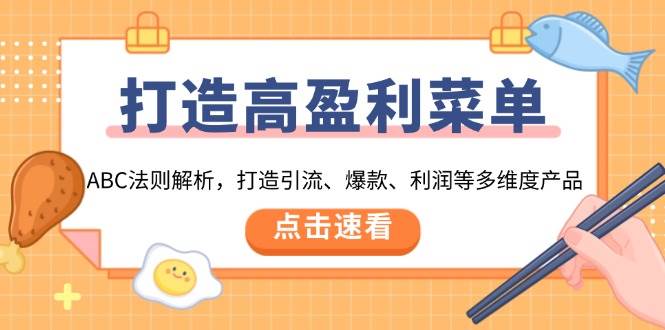 打造高盈利菜单

ABC法则解析，打造引流、爆款、利润等多维度产品

点击速看